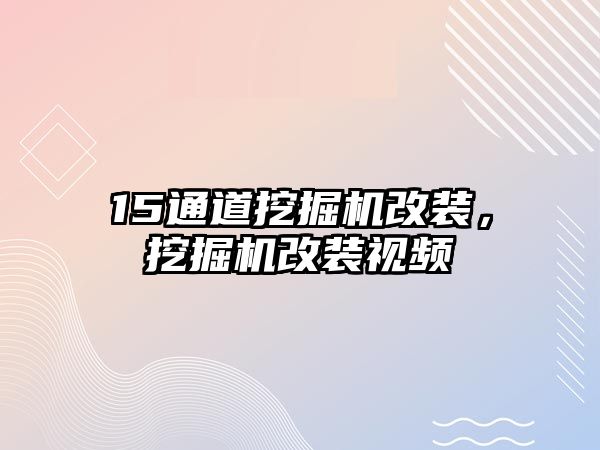 15通道挖掘机改装，挖掘机改装视频